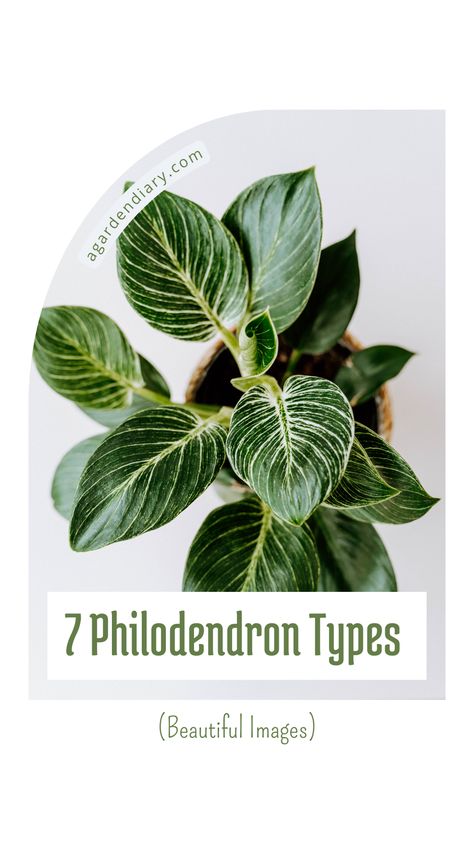 agardendiary.com

7 Philodendron Types

(Beautiful Images)